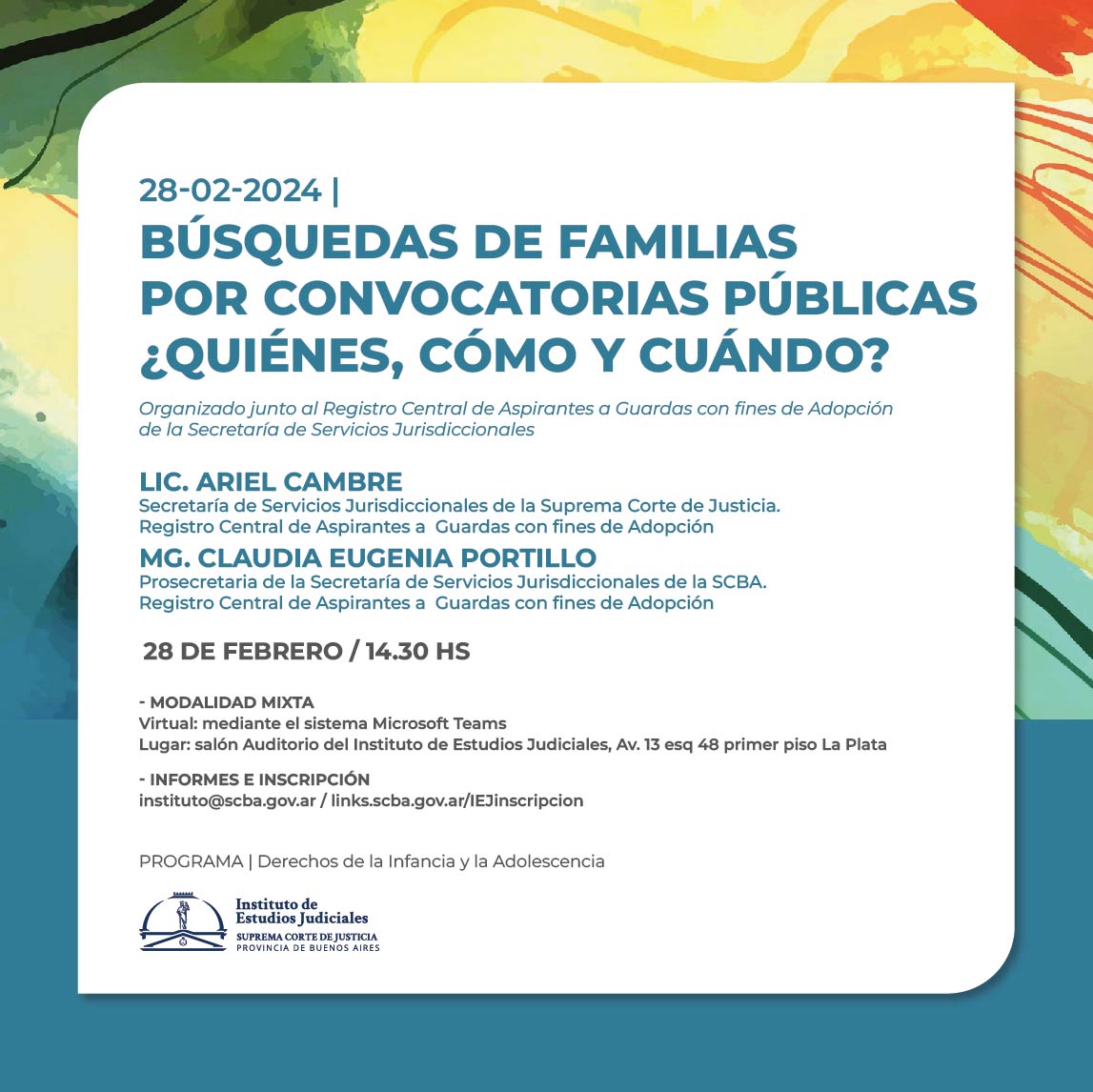 28-02-2024 |
BÚSQUEDAS DE FAMILIAS POR CONVOCATORIAS PÚBLICAS ¿QUIÉNES, CÓMO Y CUÁNDO?

Organizado junto al Registro Central de Aspirantes a Guardas con fines de Adopción de la Secretaría de Servicios Jurisdiccionales

LIC. ARIEL CAMBRE
Secretaría de Servicios Jurisdiccionales de la Suprema Corte de Justicia.
Registro Central de Aspirantes a Guardas con fines de Adopción

MG. CLAUDIA EUGENIA PORTILLO
Prosecretaria de la Secretaría de Servicios Jurisdiccionales de la SCBA.
Registro Central de Aspirantes a Guardas con fines de Adopción

28 DE FEBRERO / 14.30 HS

- MODALIDAD MIXTA
Virtual: mediante el sistema Microsoft Teams
Lugar: salón Auditorio del Instituto de Estudios Judiciales, Av. 13 esq 48 primer piso La Plata

- INFORMES E INSCRIPCIÓN
instituto@scba.gov.ar / links.scba.gov.ar/IEJinscripcion

PROGRAMA | Derechos de la Infancia y la Adolescencia

Instituto de Estudios Judiciales
SUPREMA CORTE DE JUSTICIA
PROVINCIA DE BUENOS AIRES